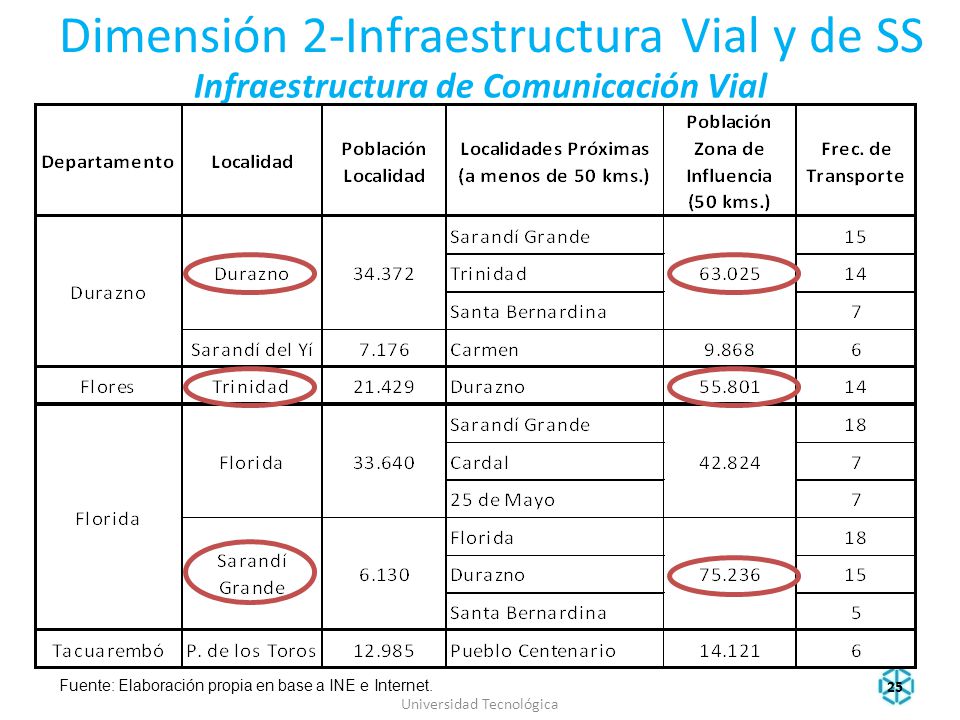 Dimensión 2-Infraestructura Vial y de SS
Infraestructura de Comunicación Vial

| Departamento | Localidad | Población Localidad | Localidades Próximas (a menos de 50 kms.) | Población Zona de Influencia (50 kms.) | Frec. de Transporte |
|---|---|---|---|---|---|
| Durazno | Durazno | 34.372 | Sarandí Grande | 63.025 | 15 |
| | | | Trinidad | | 14 |
| | | | Santa Bernardina | | 7 |
| | Sarandí del Yí | 7.176 | Carmen | 9.868 | 6 |
| Flores | Trinidad | 21.429 | Durazno | 55.801 | 14 |
| Florida | Florida | 33.640 | Sarandí Grande | 42.824 | 18 |
| | | | Cardal | | 7 |
| | | | 25 de Mayo | | 7 |
| | Sarandí Grande | 6.130 | Florida | 75.236 | 18 |
| | | | Durazno | | 15 |
| | | | Santa Bernardina | | 5 |
| Tacuarembó | P. de los Toros | 12.985 | Pueblo Centenario | 14.121 | 6 |

Fuente: Elaboración propia en base a INE e Internet.
Universidad Tecnológica
25